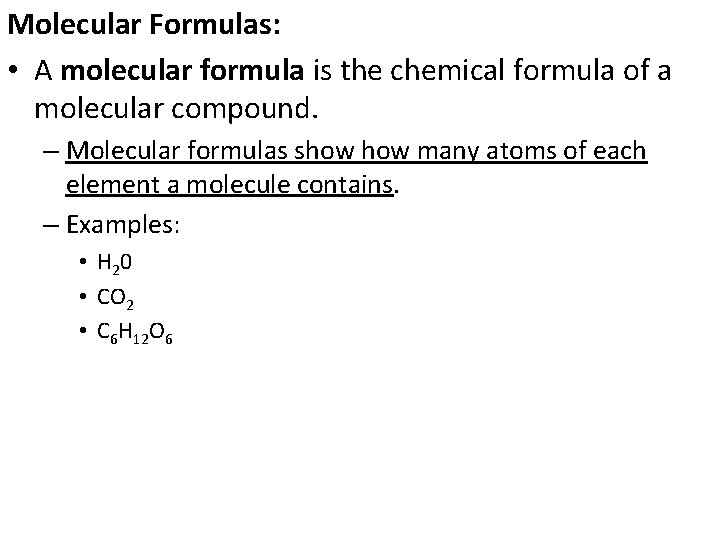 Molecular Formulas:

• A molecular formula is the chemical formula of a molecular compound.

– Molecular formulas show how many atoms of each element a molecule contains.

– Examples:

• $H_20$

• $CO_2$

• $C_6H_{12}O_6$